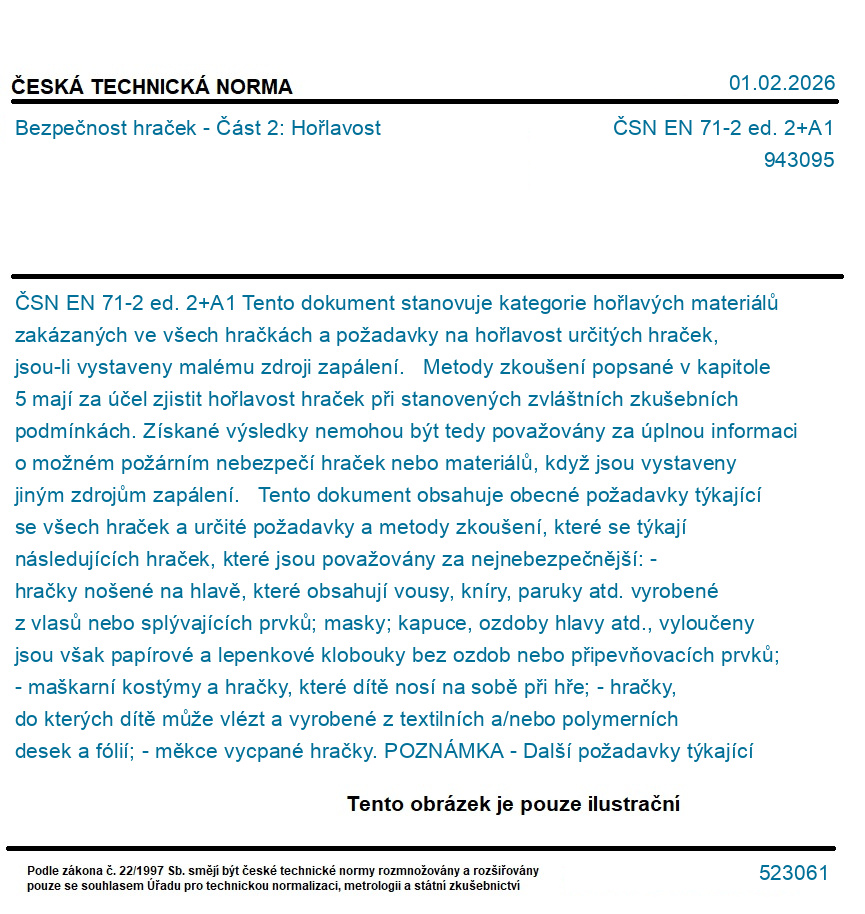 ČESKÁ TECHNICKÁ NORMA

01.02.2026

Bezpečnost hraček - Část 2: Hořlavost

ČSN EN 71-2 ed. 2+A1
943095

ČSN EN 71-2 ed. 2+A1 Tento dokument stanovuje kategorie hořlavých materiálů zakázaných ve všech hračkách a požadavky na hořlavost určitých hraček, jsou-li vystaveny malému zdroji zapálení. Metody zkoušení popsané v kapitole 5 mají za účel zjistit hořlavost hraček při stanovených zvláštních zkušebních podmínkách. Získané výsledky nemohou být tedy považovány za úplnou informaci o možném požárním nebezpečí hraček nebo materiálů, když jsou vystaveny jiným zdrojům zapálení. Tento dokument obsahuje obecné požadavky týkající se všech hraček a určité požadavky a metody zkoušení, které se týkají následujících hraček, které jsou považovány za nejnebezpečnější: - hračky nošené na hlavě, které obsahují vousy, kníry, paruky atd. vyrobené z vlasů nebo splývajících prvků; masky; kapuce, ozdoby hlavy atd., vyloučeny jsou však papírové a lepenkové klobouky bez ozdob nebo připevňovacích prvků; - maškarní kostýmy a hračky, které dítě nosí na sobě při hře; - hračky, do kterých dítě může vlézt a vyrobené z textilních a/nebo polymerních desek a fólií; - měkce vycpané hračky. POZNÁMKA - Další požadavky týkající

Tento obrázek je pouze ilustrační

Podle zákona č. 22/1997 Sb. smějí být české technické normy rozmnožovány a rozšiřovány pouze se souhlasem Úřadu pro technickou normalizaci, metrologii a státní zkušebnictví

523061